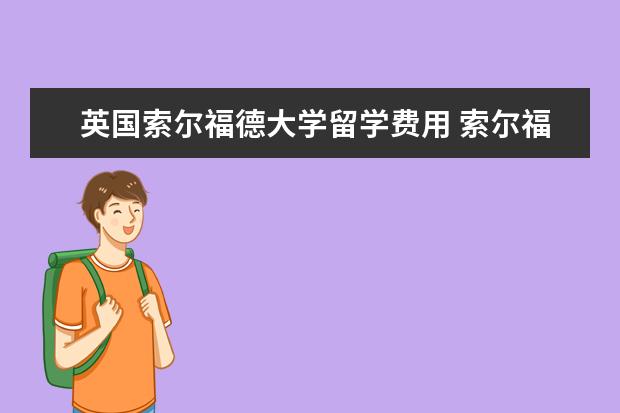 英国索尔福德大学留学费用 索尔福